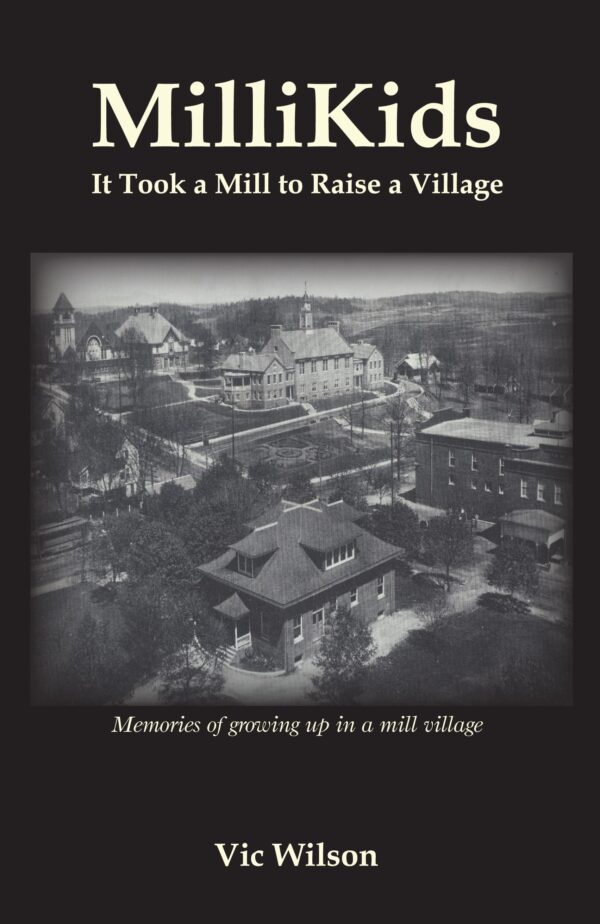 MilliKids
It Took a Mill to Raise a Village

Memories of growing up in a mill village

Vic Wilson